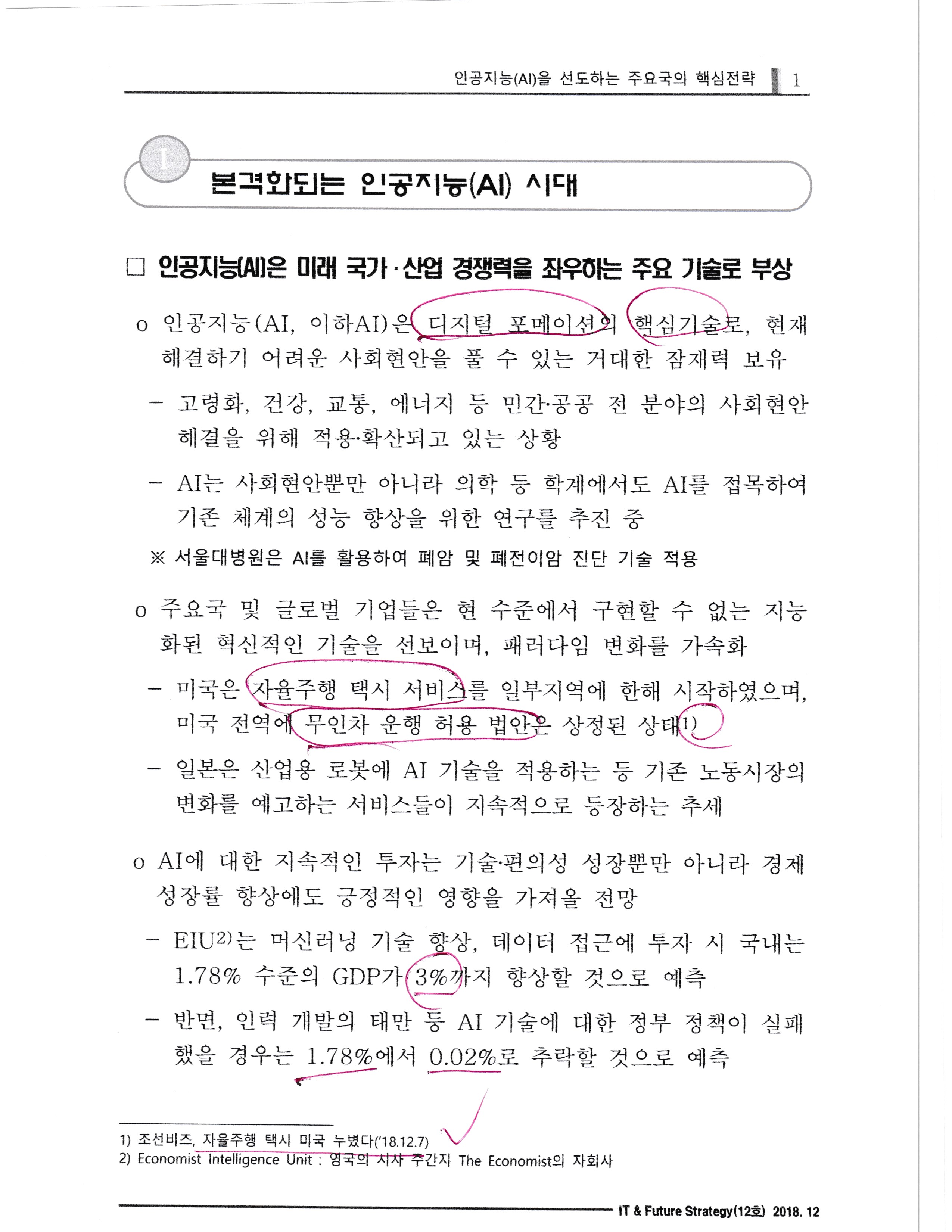 인공지능(AI)을 선도하는 주요국의 핵심전략 1

I

본격화되는 인공지능(AI) 시대

☐ 인공지능(AI)은 미래 국가·산업 경쟁력을 좌우하는 주요 기술로 부상

o 인공지능(AI, 이하AI)은 디지털 포메이션의 핵심기술로, 현재 해결하기 어려운 사회현안을 풀 수 있는 거대한 잠재력 보유

- 고령화, 건강, 교통, 에너지 등 민간·공공 전 분야의 사회현안 해결을 위해 적용·확산되고 있는 상황

- AI는 사회현안뿐만 아니라 의학 등 학계에서도 AI를 접목하여 기존 체계의 성능 향상을 위한 연구를 추진 중

※ 서울대병원은 AI를 활용하여 폐암 및 폐전이암 진단 기술 적용

o 주요국 및 글로벌 기업들은 현 수준에서 구현할 수 없는 지능화된 혁신적인 기술을 선보이며, 패러다임 변화를 가속화

- 미국은 자율주행 택시 서비스를 일부지역에 한해 시작하였으며, 미국 전역에 무인차 운행 허용 법안은 상정된 상태$^{1)}$

- 일본은 산업용 로봇에 AI 기술을 적용하는 등 기존 노동시장의 변화를 예고하는 서비스들이 지속적으로 등장하는 추세

o AI에 대한 지속적인 투자는 기술·편의성 성장뿐만 아니라 경제 성장률 향상에도 긍정적인 영향을 가져올 전망

- EIU$^{2)}$는 머신러닝 기술 향상, 데이터 접근에 투자 시 국내는 1.78% 수준의 GDP가 3%까지 향상할 것으로 예측

- 반면, 인력 개발의 태만 등 AI 기술에 대한 정부 정책이 실패했을 경우는 1.78%에서 0.02%로 추락할 것으로 예측

1) 조선비즈, 자율주행 택시 미국 누볐다('18.12.7)
2) Economist Intelligence Unit : 영국의 시사 주간지 The Economist의 자회사

IT & Future Strategy(12호) 2018. 12